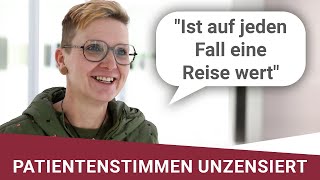 "Ist auf jeden Fall eine Reise wert"

PATIENTENSTIMMEN UNZENSIERT